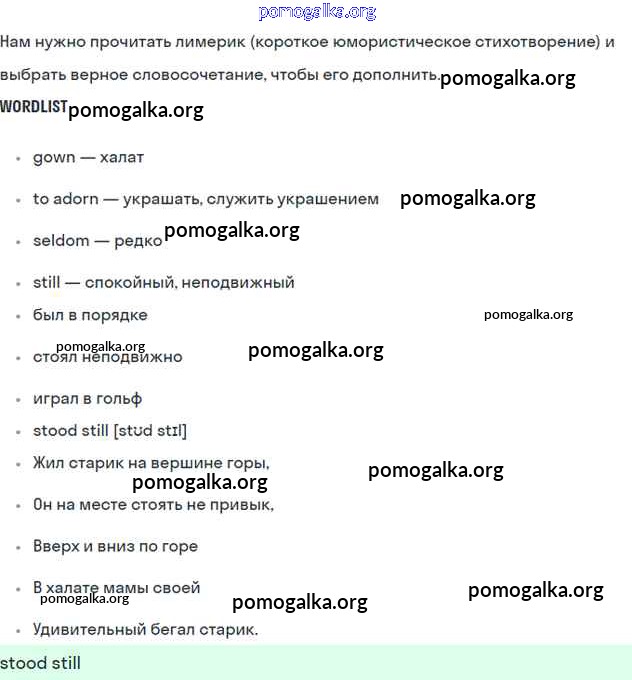 pomogalka.org

Нам нужно прочитать лимерик (короткое юмористическое стихотворение) и выбрать верное словосочетание, чтобы его дополнить. pomogalka.org

WORDLIST pomogalka.org

- gown — халат
- to adorn — украшать, служить украшением pomogalka.org
- seldom — редко pomogalka.org
- still — спокойный, неподвижный
- был в порядке pomogalka.org
- pomogalka.org стоял неподвижно pomogalka.org
- играл в гольф
- stood still [stʊd stɪl]
- Жил старик на вершине горы, pomogalka.org pomogalka.org
- Он на месте стоять не привык,
- Вверх и вниз по горе
- В халате мамы своей pomogalka.org pomogalka.org pomogalka.org
- Удивительный бегал старик.

stood still